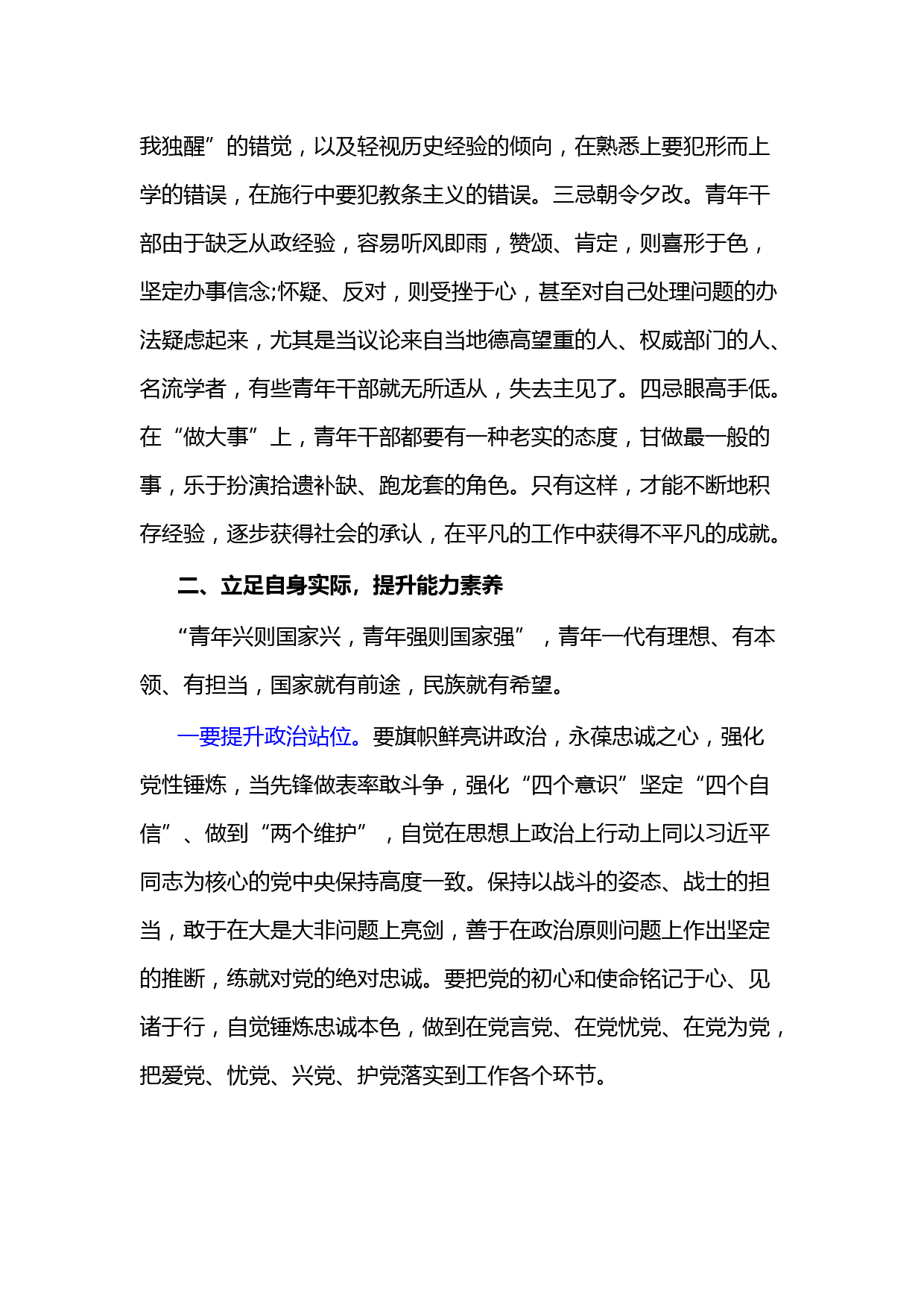 我独醒”的错觉，以及轻视历史经验的倾向，在熟悉上要犯形而上学的错误，在施行中要犯教条主义的错误。三忌朝令夕改。青年干部由于缺乏从政经验，容易听风即雨，赞颂、肯定，则喜形于色，坚定办事信念;怀疑、反对，则受挫于心，甚至对自己处理问题的办法疑虑起来，尤其是当议论来自当地德高望重的人、权威部门的人、名流学者，有些青年干部就无所适从，失去主见了。四忌眼高手低。在“做大事”上，青年干部都要有一种老实的态度，甘做最一般的事，乐于扮演拾遗补缺、跑龙套的角色。只有这样，才能不断地积存经验，逐步获得社会的承认，在平凡的工作中获得不平凡的成就。

二、立足自身实际，提升能力素养

“青年兴则国家兴，青年强则国家强”，青年一代有理想、有本领、有担当，国家就有前途，民族就有希望。

一要提升政治站位。要旗帜鲜亮讲政治，永葆忠诚之心，强化党性锤炼，当先锋做表率敢斗争，强化“四个意识”坚定“四个自信”、做到“两个维护”，自觉在思想上政治上行动上同以习近平同志为核心的党中央保持高度一致。保持以战斗的姿态、战士的担当，敢于在大是大非问题上亮剑，善于在政治原则问题上作出坚定的推断，练就对党的绝对忠诚。要把党的初心和使命铭记于心、见诸于行，自觉锤炼忠诚本色，做到在党言党、在党忧党、在党为党，把爱党、忧党、兴党、护党落实到工作各个环节。